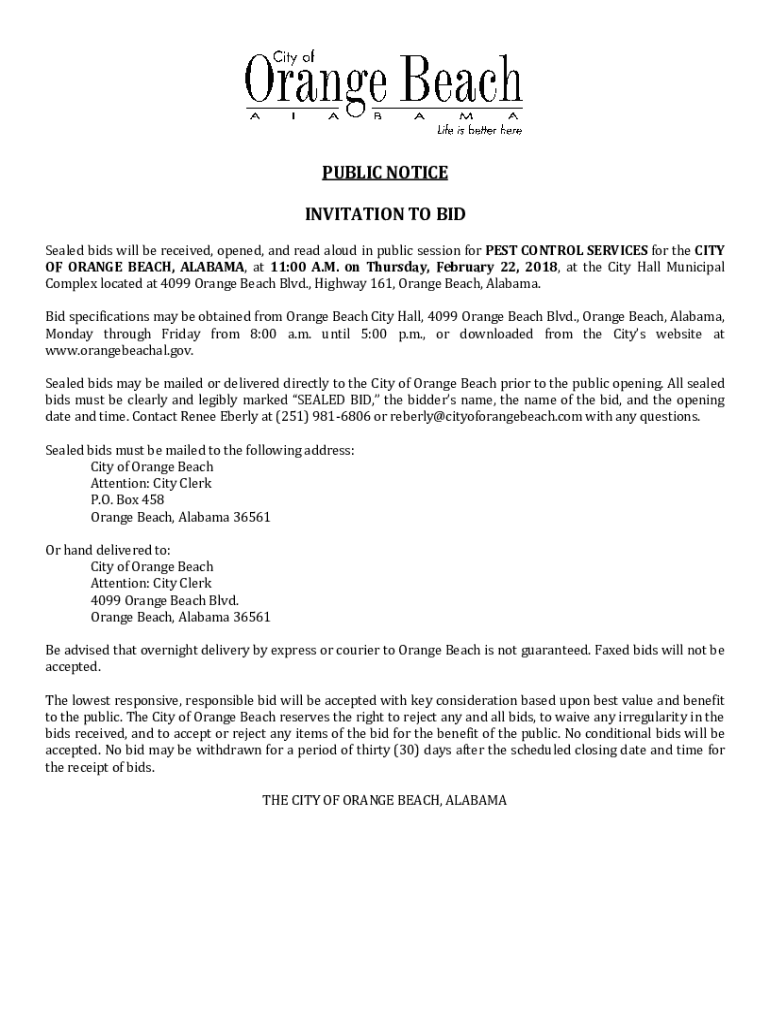 City of
Orange Beach
A L A B A M A
Life is better here

PUBLIC NOTICE

INVITATION TO BID

Sealed bids will be received, opened, and read aloud in public session for PEST CONTROL SERVICES for the CITY OF ORANGE BEACH, ALABAMA, at 11:00 A.M. on Thursday, February 22, 2018, at the City Hall Municipal Complex located at 4099 Orange Beach Blvd., Highway 161, Orange Beach, Alabama.

Bid specifications may be obtained from Orange Beach City Hall, 4099 Orange Beach Blvd., Orange Beach, Alabama, Monday through Friday from 8:00 a.m. until 5:00 p.m., or downloaded from the City's website at www.orangebeachal.gov.

Sealed bids may be mailed or delivered directly to the City of Orange Beach prior to the public opening. All sealed bids must be clearly and legibly marked "SEALED BID," the bidder's name, the name of the bid, and the opening date and time. Contact Renee Eberly at (251) 981-6806 or reberly@cityoforangebeach.com with any questions.

Sealed bids must be mailed to the following address:
City of Orange Beach
Attention: City Clerk
P.O. Box 458
Orange Beach, Alabama 36561

Or hand delivered to:
City of Orange Beach
Attention: City Clerk
4099 Orange Beach Blvd.
Orange Beach, Alabama 36561

Be advised that overnight delivery by express or courier to Orange Beach is not guaranteed. Faxed bids will not be accepted.

The lowest responsive, responsible bid will be accepted with key consideration based upon best value and benefit to the public. The City of Orange Beach reserves the right to reject any and all bids, to waive any irregularity in the bids received, and to accept or reject any items of the bid for the benefit of the public. No conditional bids will be accepted. No bid may be withdrawn for a period of thirty (30) days after the scheduled closing date and time for the receipt of bids.

THE CITY OF ORANGE BEACH, ALABAMA